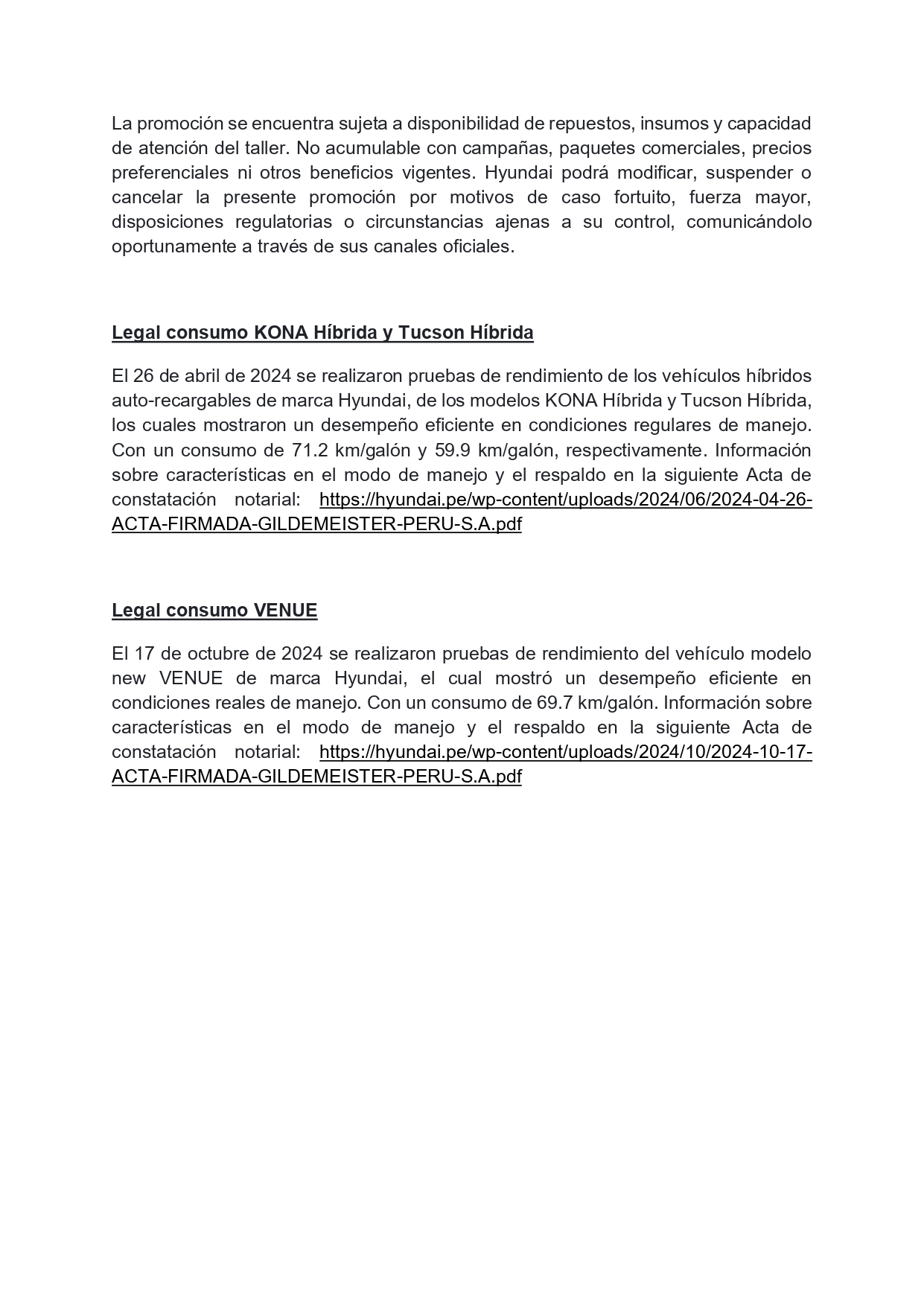 La promoción se encuentra sujeta a disponibilidad de repuestos, insumos y capacidad de atención del taller. No acumulable con campañas, paquetes comerciales, precios preferenciales ni otros beneficios vigentes. Hyundai podrá modificar, suspender o cancelar la presente promoción por motivos de caso fortuito, fuerza mayor, disposiciones regulatorias o circunstancias ajenas a su control, comunicándolo oportunamente a través de sus canales oficiales.

Legal consumo KONA Híbrida y Tucson Híbrida

El 26 de abril de 2024 se realizaron pruebas de rendimiento de los vehículos híbridos auto-recargables de marca Hyundai, de los modelos KONA Híbrida y Tucson Híbrida, los cuales mostraron un desempeño eficiente en condiciones regulares de manejo. Con un consumo de 71.2 km/galón y 59.9 km/galón, respectivamente. Información sobre características en el modo de manejo y el respaldo en la siguiente Acta de constatación notarial: https://hyundai.pe/wp-content/uploads/2024/06/2024-04-26-ACTA-FIRMADA-GILDEMEISTER-PERU-S.A.pdf

Legal consumo VENUE

El 17 de octubre de 2024 se realizaron pruebas de rendimiento del vehículo modelo new VENUE de marca Hyundai, el cual mostró un desempeño eficiente en condiciones reales de manejo. Con un consumo de 69.7 km/galón. Información sobre características en el modo de manejo y el respaldo en la siguiente Acta de constatación notarial: https://hyundai.pe/wp-content/uploads/2024/10/2024-10-17-ACTA-FIRMADA-GILDEMEISTER-PERU-S.A.pdf